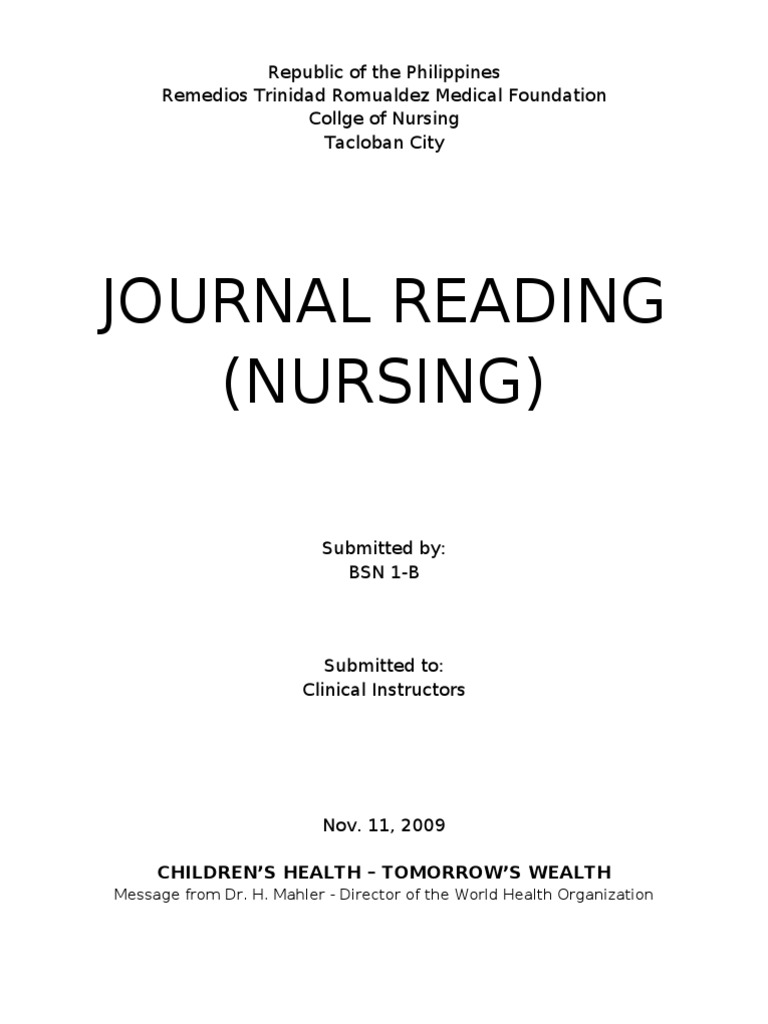 Republic of the Philippines
Remedios Trinidad Romualdez Medical Foundation
Collge of Nursing
Tacloban City

JOURNAL READING
(NURSING)

Submitted by:
BSN 1-B

Submitted to:
Clinical Instructors

Nov. 11, 2009

CHILDREN'S HEALTH – TOMORROW'S WEALTH
Message from Dr. H. Mahler - Director of the World Health Organization